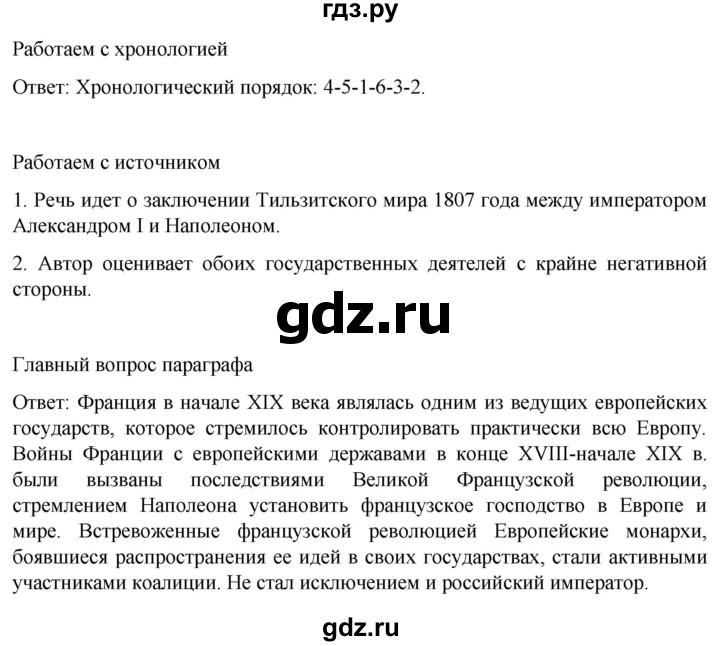 гдз.ру

Работаем с хронологией

Ответ: Хронологический порядок: 4-5-1-6-3-2.

Работаем с источником

1. Речь идет о заключении Тильзитского мира 1807 года между императором Александром I и Наполеоном.

2. Автор оценивает обоих государственных деятелей с крайне негативной стороны.

gdz.ru

Главный вопрос параграфа

Ответ: Франция в начале XIX века являлась одним из ведущих европейских государств, которое стремилось контролировать практически всю Европу. Войны Франции с европейскими державами в конце XVIII-начале XIX в. были вызваны последствиями Великой Французской революции, стремлением Наполеона установить французское господство в Европе и мире. Встревоженные французской революцией Европейские монархи, боявшиеся распространения ее идей в своих государствах, стали активными участниками коалиции. Не стал исключением и российский император.

gdz.ru